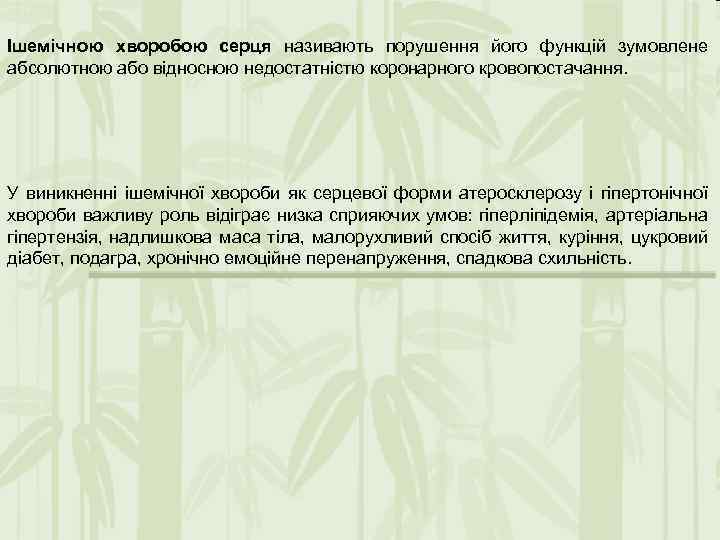 Ішемічною хворобою серця називають порушення його функцій зумовлене абсолютною або відносною недостатністю коронарного кровопостачання.

У виникненні ішемічної хвороби як серцевої форми атеросклерозу і гіпертонічної хвороби важливу роль відіграє низка сприяючих умов: гіперліпідемія, артеріальна гіпертензія, надлишкова маса тіла, малорухливий спосіб життя, куріння, цукровий діабет, подагра, хронічно емоційне перенапруження, спадкова схильність.